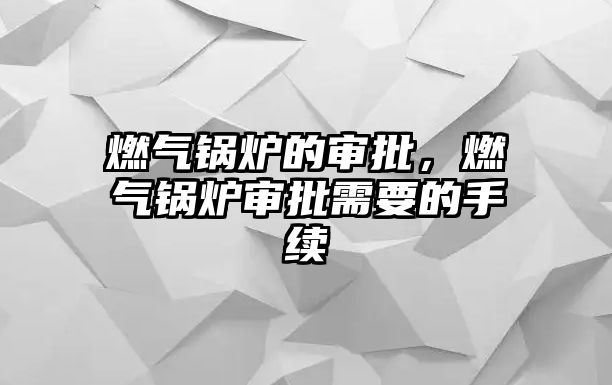 燃气锅炉的审批，燃气锅炉审批需要的手续